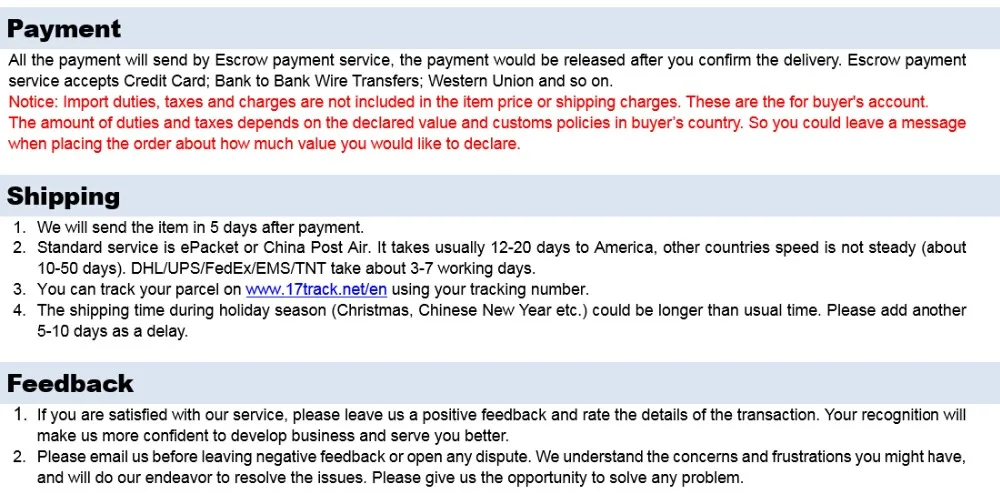 Payment

All the payment will send by Escrow payment service, the payment would be released after you confirm the delivery. Escrow payment service accepts Credit Card; Bank to Bank Wire Transfers; Western Union and so on.

Notice: Import duties, taxes and charges are not included in the item price or shipping charges. These are the for buyer's account. The amount of duties and taxes depends on the declared value and customs policies in buyer's country. So you could leave a message when placing the order about how much value you would like to declare.

Shipping

1. We will send the item in 5 days after payment.
2. Standard service is ePacket or China Post Air. It takes usually 12-20 days to America, other countries speed is not steady (about 10-50 days). DHL/UPS/FedEx/EMS/TNT take about 3-7 working days.
3. You can track your parcel on www.17track.net/en using your tracking number.
4. The shipping time during holiday season (Christmas, Chinese New Year etc.) could be longer than usual time. Please add another 5-10 days as a delay.

Feedback

1. If you are satisfied with our service, please leave us a positive feedback and rate the details of the transaction. Your recognition will make us more confident to develop business and serve you better.
2. Please email us before leaving negative feedback or open any dispute. We understand the concerns and frustrations you might have, and will do our endeavor to resolve the issues. Please give us the opportunity to solve any problem.